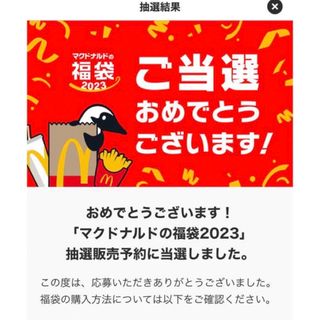 抽選結果

マクドナルドの
福袋
2023

ご当選
おめでとう
ございます!

おめでとうございます！
「マクドナルドの福袋2023」
抽選販売予約に当選しました。

この度は、応募いただきありがとうございました。
福袋の購入方法については以下をご確認ください。